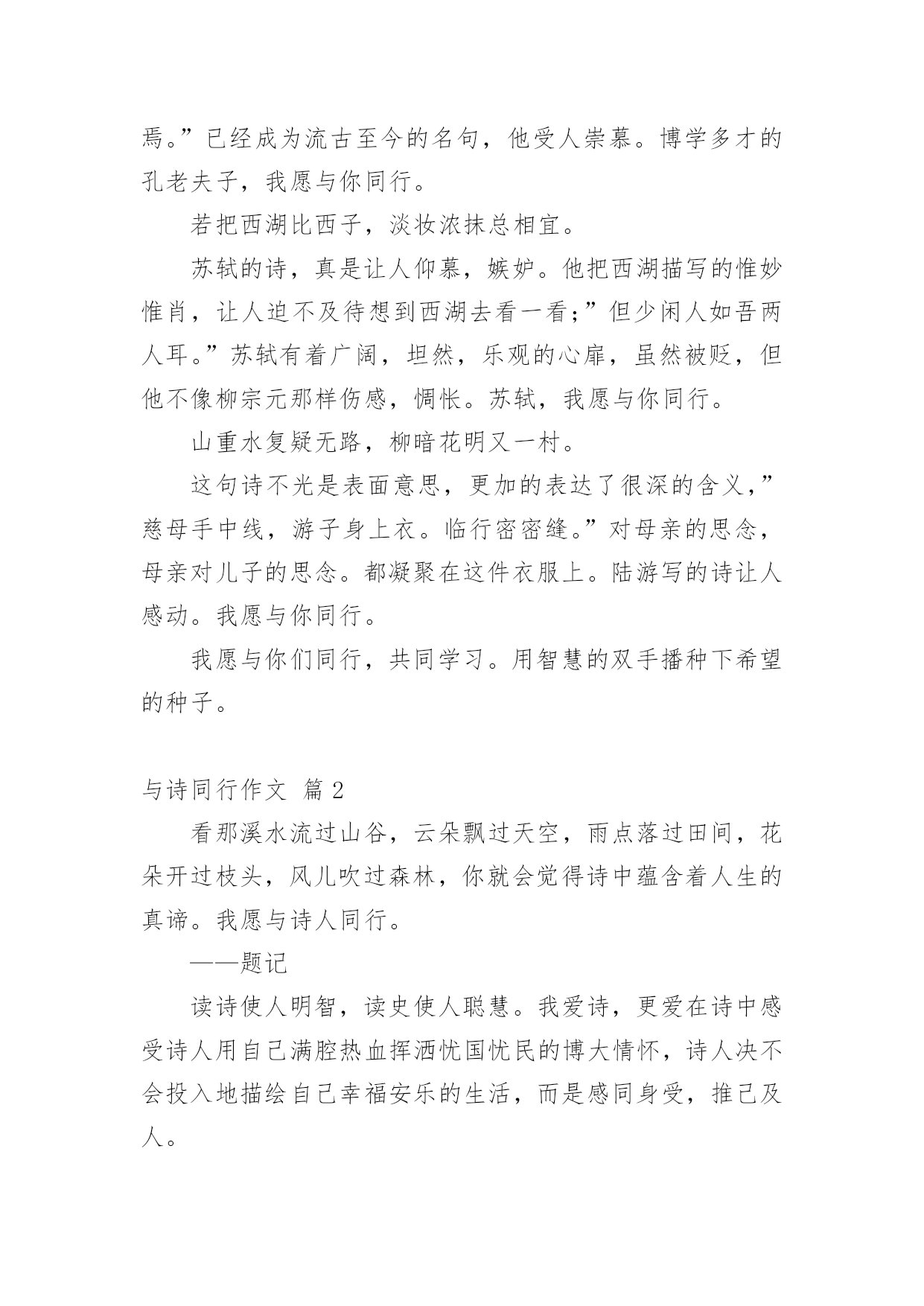 焉。”已经成为流古至今的名句，他受人崇慕。博学多才的孔老夫子，我愿与你同行。

若把西湖比西子，淡妆浓抹总相宜。

苏轼的诗，真是让人仰慕，嫉妒。他把西湖描写的惟妙惟肖，让人迫不及待想到西湖去看一看；”但少闲人如吾两人耳。”苏轼有着广阔，坦然，乐观的心扉，虽然被贬，但他不像柳宗元那样伤感，惆怅。苏轼，我愿与你同行。

山重水复疑无路，柳暗花明又一村。

这句诗不光是表面意思，更加的表达了很深的含义，”慈母手中线，游子身上衣。临行密密缝。”对母亲的思念，母亲对儿子的思念。都凝聚在这件衣服上。陆游写的诗让人感动。我愿与你同行。

我愿与你们同行，共同学习。用智慧的双手播种下希望的种子。

与诗同行作文 篇 2

看那溪水流过山谷，云朵飘过天空，雨点落过田间，花朵开过枝头，风儿吹过森林，你就会觉得诗中蕴含着人生的真谛。我愿与诗人同行。

——题记

读诗使人明智，读史使人聪慧。我爱诗，更爱在诗中感受诗人用自己满腔热血挥洒忧国忧民的博大情怀，诗人决不会投入地描绘自己幸福安乐的生活，而是感同身受，推己及人。